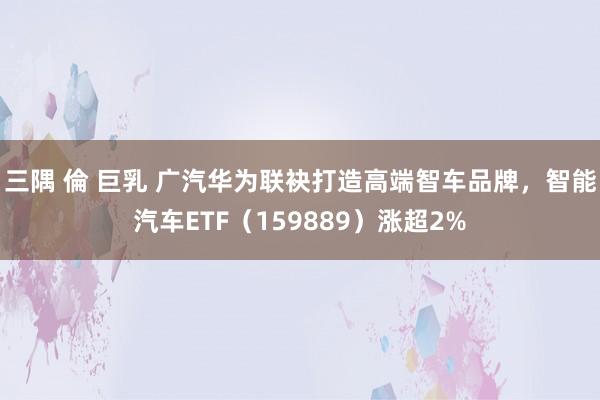 三隅 倫 巨乳 广汽华为联袂打造高端智车品牌，智能汽车ETF（159889）涨超2%